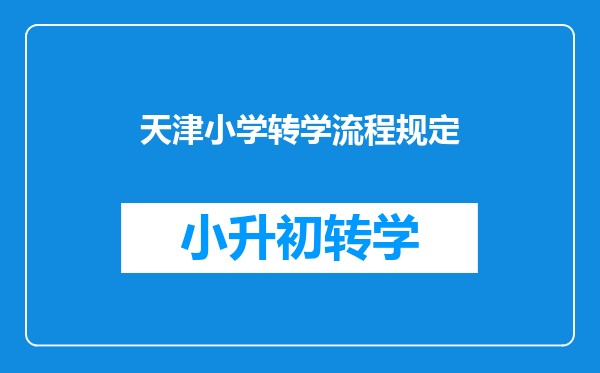 天津小学转学流程规定

小升初转学